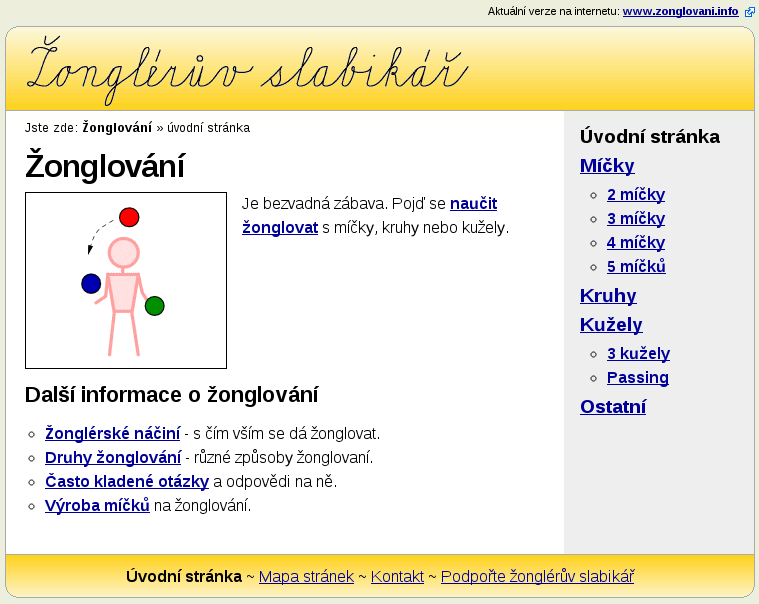 Aktuální verze na internetu: www.zonglovani.info

Žonglérův slabikář

Jste zde: Žonglování » úvodní stránka

Žonglování

Je bezvadná zábava. Pojď se naučit žonglovat s míčky, kruhy nebo kužely.

Další informace o žonglování

- Žonglérské náčiní - s čím vším se dá žonglovat.
- Druhy žonglování - různé způsoby žonglovaní.
- Často kladené otázky a odpovědi na ně.
- Výroba míčků na žonglování.

Úvodní stránka
Míčky
- 2 míčky
- 3 míčky
- 4 míčky
- 5 míčků
Kruhy
Kužely
- 3 kužely
- Passing
Ostatní

Úvodní stránka ~ Mapa stránek ~ Kontakt ~ Podpořte žonglérův slabikář